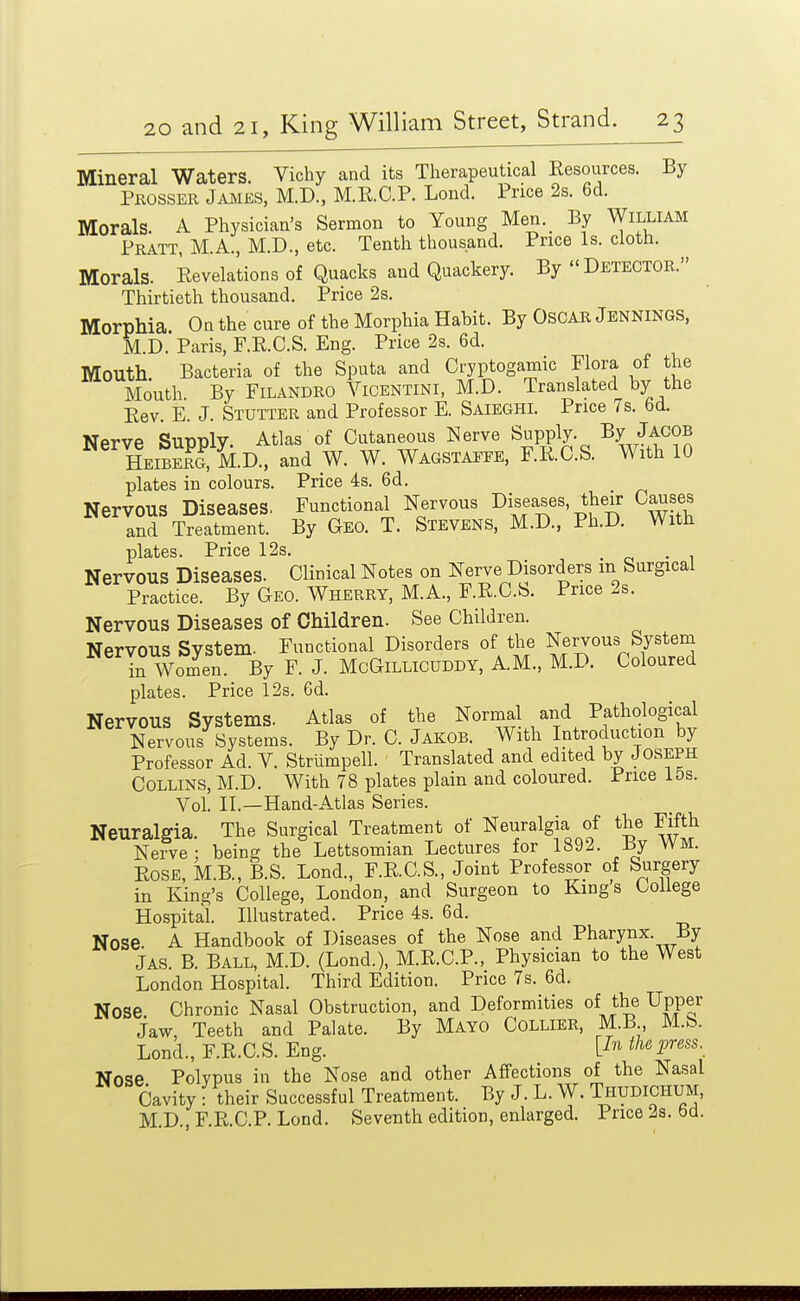 20 and 21, King William Street, Strand. 23

Mineral Waters. Vichy and its Therapeutical Resources. By Prosser James, M.D., M.R.C.P. Lond. Price 2s. 6d.

Morals. A Physician's Sermon to Young Men. By William Pratt, M.A., M.D., etc. Tenth thousand. Price 1s. cloth.

Morals. Revelations of Quacks and Quackery. By "Detector." Thirtieth thousand. Price 2s.

Morphia. On the cure of the Morphia Habit. By Oscar Jennings, M.D. Paris, F.R.C.S. Eng. Price 2s. 6d.

Mouth. Bacteria of the Sputa and Cryptogamic Flora of the Mouth. By Filandro Vicentini, M.D. Translated by the Rev. E. J. Stutter and Professor E. Saieghi. Price 7s. 6d.

Nerve Supply. Atlas of Cutaneous Nerve Supply. By Jacob Heiberg, M.D., and W. W. Wagstaffe, F.R.C.S. With 10 plates in colours. Price 4s. 6d.

Nervous Diseases. Functional Nervous Diseases, their Causes and Treatment. By Geo. T. Stevens, M.D., Ph.D. With plates. Price 12s.

Nervous Diseases. Clinical Notes on Nerve Disorders in Surgical Practice. By Geo. Wherry, M.A., F.R.C.S. Price 2s.

Nervous Diseases of Children. See Children.

Nervous System. Functional Disorders of the Nervous System in Women. By F. J. McGillicuddy, A.M., M.D. Coloured plates. Price 12s. 6d.

Nervous Systems. Atlas of the Normal and Pathological Nervous Systems. By Dr. C. Jakob. With Introduction by Professor Ad. V. Strümpell. Translated and edited by Joseph Collins, M.D. With 78 plates plain and coloured. Price 15s. Vol. II.—Hand-Atlas Series.

Neuralgia. The Surgical Treatment of Neuralgia of the Fifth Nerve; being the Lettsomian Lectures for 1892. By Wm. Rose, M.B., B.S. Lond., F.R.C.S., Joint Professor of Surgery in King's College, London, and Surgeon to King's College Hospital. Illustrated. Price 4s. 6d.

Nose. A Handbook of Diseases of the Nose and Pharynx. By Jas. B. Ball, M.D. (Lond.), M.R.C.P., Physician to the West London Hospital. Third Edition. Price 7s. 6d.

Nose. Chronic Nasal Obstruction, and Deformities of the Upper Jaw, Teeth and Palate. By Mayo Collier, M.B., M.S. Lond., F.R.C.S. Eng. [In the press.

Nose. Polypus in the Nose and other Affections of the Nasal Cavity: their Successful Treatment. By J. L. W. Thudichum, M.D., F.R.C.P. Lond. Seventh edition, enlarged. Price 2s. 6d.